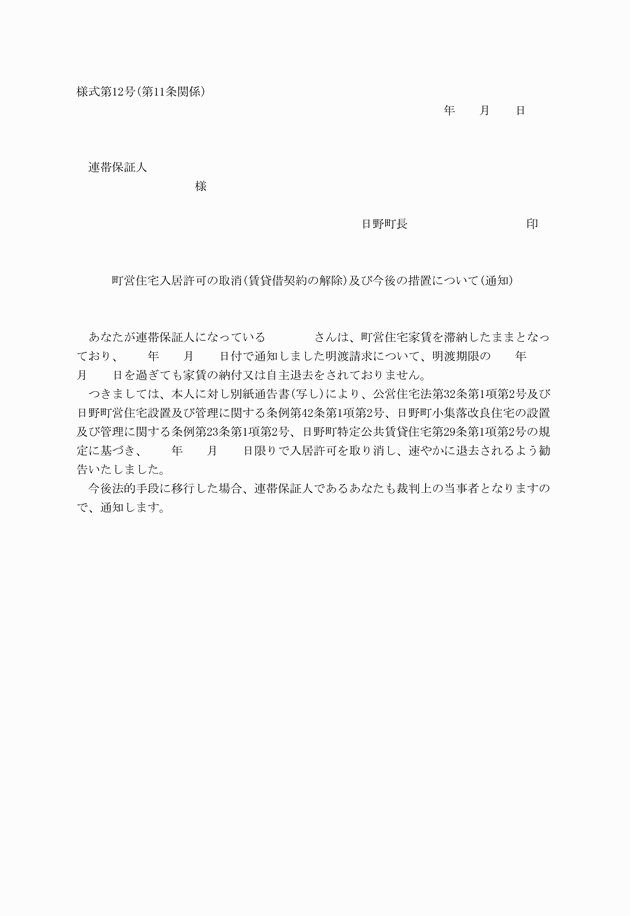 様式第12号（第11条関係）

年　　月　　日

連帯保証人

様

日野町長　　　　　　　　印

町営住宅入居許可の取消（賃貸借契約の解除）及び今後の措置について（通知）

あなたが連帯保証人になっている　　　　さんは、町営住宅家賃を滞納したままとなっており、　　年　　月　　日付で通知しました明渡請求について、明渡期限の　　年　　月　　日を過ぎても家賃の納付又は自主退去をされておりません。

つきましては、本人に対し別紙通告書（写し）により、公営住宅法第32条第1項第2号及び日野町営住宅設置及び管理に関する条例第42条第1項第2号、日野町小集落改良住宅の設置及び管理に関する条例第23条第1項第2号、日野町特定公共賃貸住宅第29条第1項第2号の規定に基づき、　　年　　月　　日限りで入居許可を取り消し、速やかに退去されるよう勧告いたしました。

今後法的手段に移行した場合、連帯保証人であるあなたも裁判上の当事者となりますので、通知します。